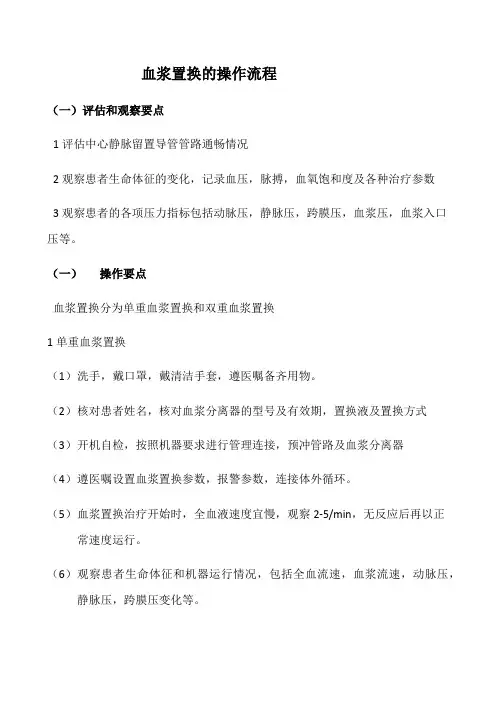 血浆置换的操作流程

（一）评估和观察要点

1 评估中心静脉留置导管管路通畅情况

2 观察患者生命体征的变化，记录血压，脉搏，血氧饱和度及各种治疗参数

3 观察患者的各项压力指标包括动脉压，静脉压，跨膜压，血浆压，血浆入口压等。

（一） 操作要点

血浆置换分为单重血浆置换和双重血浆置换

1 单重血浆置换

（1）洗手，戴口罩，戴清洁手套，遵医嘱备齐用物。

（2）核对患者姓名，核对血浆分离器的型号及有效期，置换液及置换方式

（3）开机自检，按照机器要求进行管理连接，预冲管路及血浆分离器

（4）遵医嘱设置血浆置换参数，报警参数，连接体外循环。

（5）血浆置换治疗开始时，全血液速度宜慢，观察 2-5/min，无反应后再以正常速度运行。

（6）观察患者生命体征和机器运行情况，包括全血流速，血浆流速，动脉压，静脉压，跨膜压变化等。